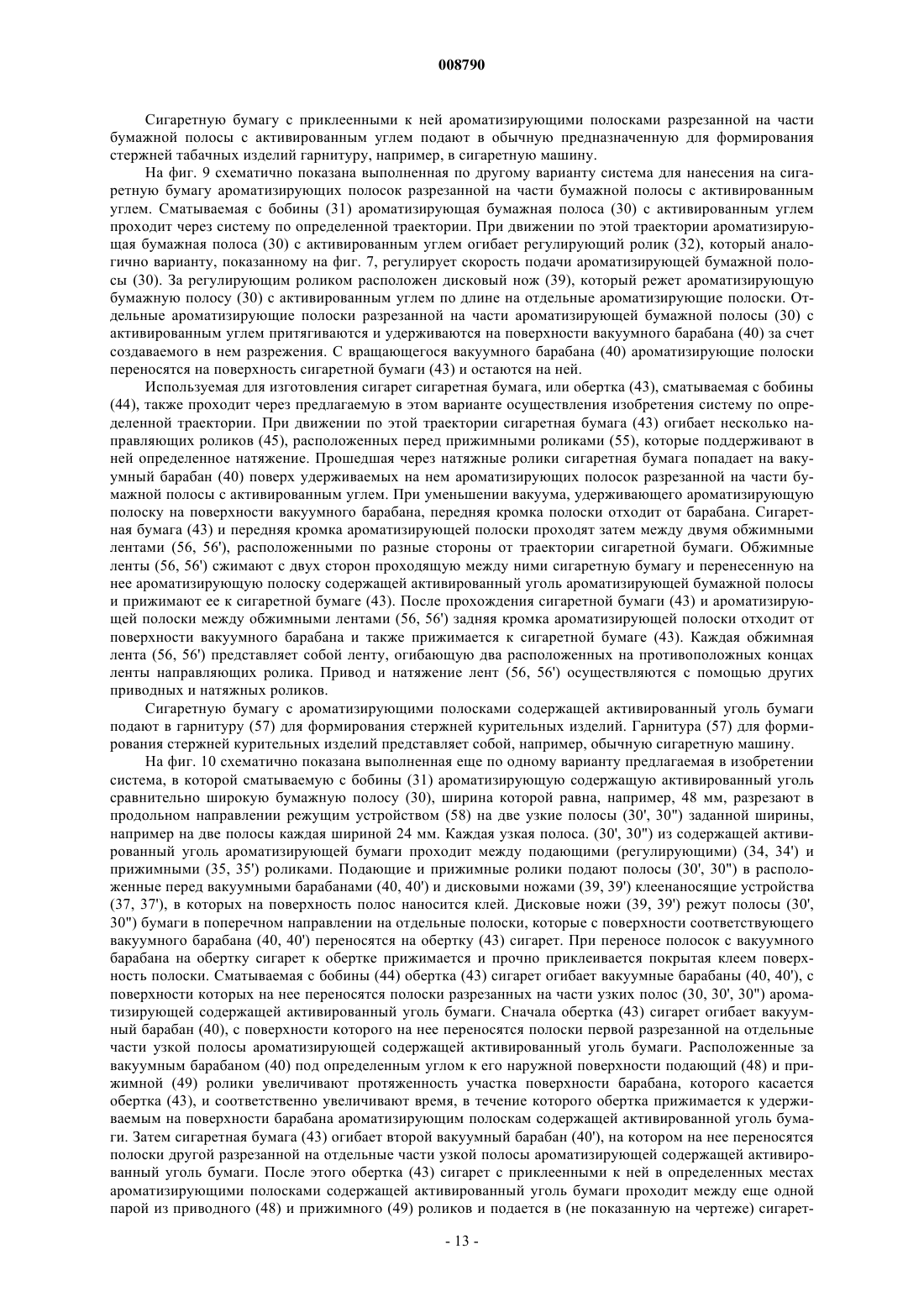 008790

Сигаретную бумагу с приклеенными к ней ароматизирующими полосками разрезанной на части бумажной полосы с активированным углем подают в обычную предназначенную для формирования стержней табачных изделий гарнитуру, например, в сигаретную машину.

На фиг. 9 схематично показана выполненная по другому варианту система для нанесения на сигаретную бумагу ароматизирующих полосок разрезанной на части бумажной полосы с активированным углем. Сматываемая с бобины (31) ароматизирующая бумажная полоса (30) с активированным углем проходит через систему по определенной траектории. При движении по этой траектории ароматизирующая бумажная полоса (30) с активированным углем огибает регулирующий ролик (32), который аналогично варианту, показанному на фиг. 7, регулирует скорость подачи ароматизирующей бумажной полосы (30). За регулирующим роликом расположен дисковый нож (39), который режет ароматизирующую бумажную полосу (30) с активированным углем по длине на отдельные ароматизирующие полоски. Отдельные ароматизирующие полоски разрезанной на части ароматизирующей бумажной полосы (30) с активированным углем притягиваются и удерживаются на поверхности вакуумного барабана (40) за счет создаваемого в нем разрежения. С вращающегося вакуумного барабана (40) ароматизирующие полоски переносятся на поверхность сигаретной бумаги (43) и остаются на ней.

Используемая для изготовления сигарет сигаретная бумага, или обертка (43), сматываемая с бобины (44), также проходит через предлагаемую в этом варианте осуществления изобретения систему по определенной траектории. При движении по этой траектории сигаретная бумага (43) огибает несколько направляющих роликов (45), расположенных перед прижимными роликами (55), которые поддерживают в ней определенное натяжение. Прошедшая через натяжные ролики сигаретная бумага попадает на вакуумный барабан (40) поверх удерживаемых на нем ароматизирующих полосок разрезанной на части бумажной полосы с активированным углем. При уменьшении вакуума, удерживающего ароматизирующую полоску на поверхности вакуумного барабана, передняя кромка полоски отходит от барабана. Сигаретная бумага (43) и передняя кромка ароматизирующей полоски проходят затем между двумя обжимными лентами (56, 56'), расположенными по разные стороны от траектории сигаретной бумаги. Обжимные ленты (56, 56') сжимают с двух сторон проходящую между ними сигаретную бумагу и перенесенную на нее ароматизирующую полоску содержащей активированный уголь ароматизирующей бумажной полосы и прижимают ее к сигаретной бумаге (43). После прохождения сигаретной бумаги (43) и ароматизирующей полоски между обжимными лентами (56, 56') задняя кромка ароматизирующей полоски отходит от поверхности вакуумного барабана и также прижимается к сигаретной бумаге (43). Каждая обжимная лента (56, 56') представляет собой ленту, огибающую два расположенных на противоположных концах ленты направляющих ролика. Привод и натяжение лент (56, 56') осуществляются с помощью других приводных и натяжных роликов.

Сигаретную бумагу с ароматизирующими полосками содержащей активированный уголь бумаги подают в гарнитуру (57) для формирования стержней курительных изделий. Гарнитура (57) для формирования стержней курительных изделий представляет собой, например, обычную сигаретную машину.

На фиг. 10 схематично показана выполненная еще по одному варианту предлагаемая в изобретении система, в которой сматываемую с бобины (31) ароматизирующую содержащую активированный уголь сравнительно широкую бумажную полосу (30), ширина которой равна, например, 48 мм, разрезают в продольном направлении режущим устройством (58) на две узкие полосы (30', 30") заданной ширины, например на две полосы каждая шириной 24 мм. Каждая узкая полоса. (30', 30") из содержащей активированный уголь ароматизирующей бумаги проходит между подающими (регулирующими) (34, 34') и прижимными (35, 35') роликами. Подающие и прижимные ролики подают полосы (30', 30") в расположенные перед вакуумными барабанами (40, 40') и дисковыми ножами (39, 39') клеенаносящие устройства (37, 37'), в которых на поверхность полос наносится клей. Дисковые ножи (39, 39') режут полосы (30', 30") бумаги в поперечном направлении на отдельные полоски, которые с поверхности соответствующего вакуумного барабана (40, 40') переносятся на обертку (43) сигарет. При переносе полосок с вакуумного барабана на обертку сигарет к обертке прижимается и прочно приклеивается покрытая клеем поверхность полоски. Сматываемая с бобины (44) обертка (43) сигарет огибает вакуумные барабаны (40, 40'), с поверхности которых на нее переносятся полоски разрезанных на части узких полос (30, 30', 30") ароматизирующей содержащей активированный уголь бумаги. Сначала обертка (43) сигарет огибает вакуумный барабан (40), с поверхности которого на нее переносятся полоски первой разрезанной на отдельные части узкой полосы ароматизирующей содержащей активированный уголь бумаги. Расположенные за вакуумным барабаном (40) под определенным углом к его наружной поверхности подающий (48) и прижимной (49) ролики увеличивают протяженность участка поверхности барабана, которого касается обертка (43), и соответственно увеличивают время, в течение которого обертка прижимается к удерживаемым на поверхности барабана ароматизирующим полоскам содержащей активированной уголь бумаги. Затем сигаретная бумага (43) огибает второй вакуумный барабан (40'), на котором на нее переносятся полоски другой разрезанной на отдельные части узкой полосы ароматизирующей содержащей активированный уголь бумаги. После этого обертка (43) сигарет с приклеенными к ней в определенных местах ароматизирующими полосками содержащей активированный уголь бумаги проходит между еще одной парой из приводного (48) и прижимного (49) роликов и подается в (не показанную на чертеже) сигарет-

- 13 -